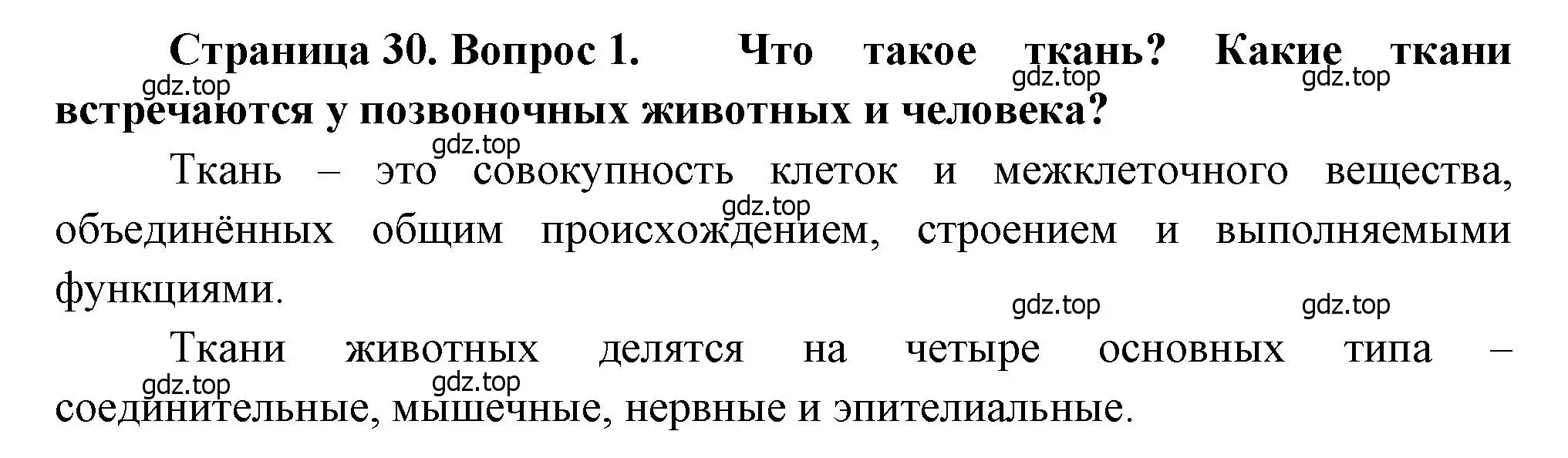 Страница 30. Вопрос 1. Что такое ткань? Какие ткани встречаются у позвоночных животных и человека?

gdz.top gdz.top gdz.top

gdz.top

Ткань – это совокупность клеток и межклеточного вещества, объединённых общим происхождением, строением и выполняемыми функциями.

gdz.top

gdz.top gdz.top

Ткани животных делятся на четыре основных типа – соединительные, мышечные, нервные и эпителиальные.

gdz.top gdz.top